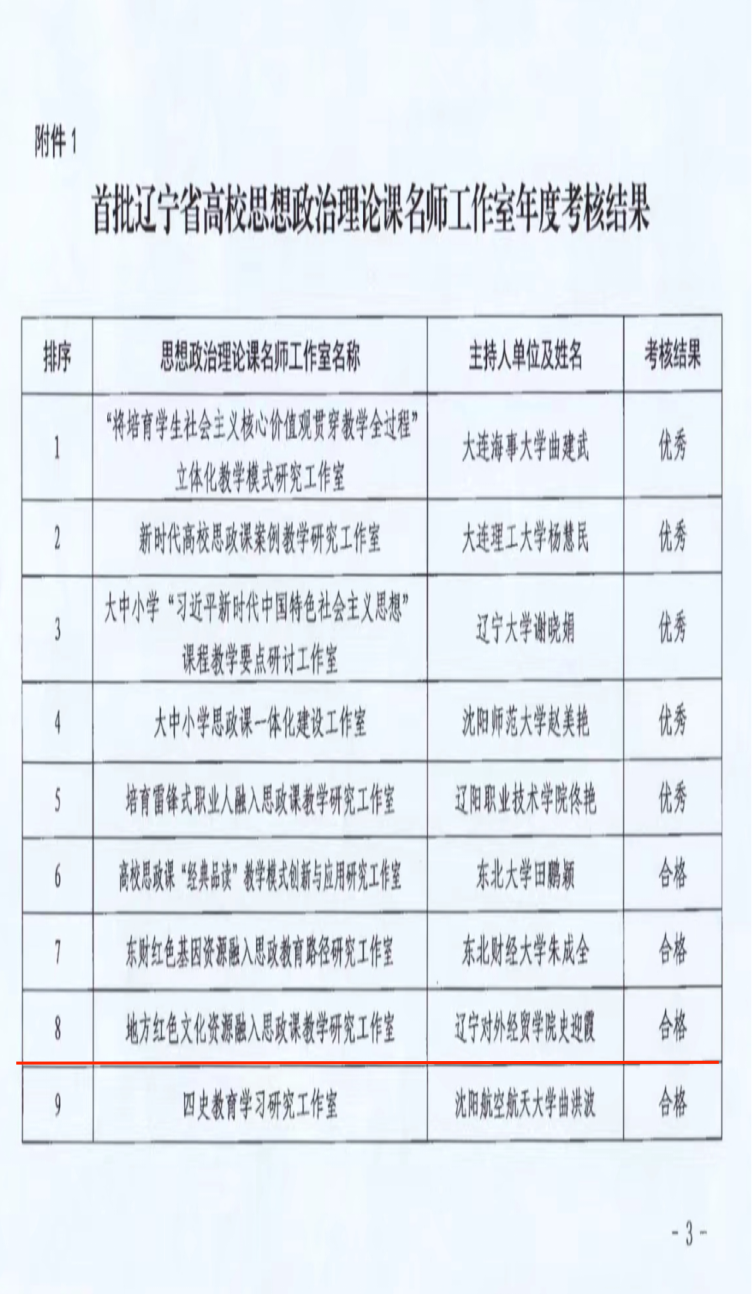 附件 1

首批辽宁省高校思想政治理论课名师工作室年度考核结果

| 排序 | 思想政治理论课名师工作室名称 | 主持人单位及姓名 | 考核结果 |
|---|---|---|---|
| 1 | “将培育学生社会主义核心价值观贯穿教学全过程”立体化教学模式研究工作室 | 大连海事大学曲建武 | 优秀 |
| 2 | 新时代高校思政课案例教学研究工作室 | 大连理工大学杨慧民 | 优秀 |
| 3 | 大中小学“习近平新时代中国特色社会主义思想”课程教学要点研讨工作室 | 辽宁大学谢晓娟 | 优秀 |
| 4 | 大中小学思政课一体化建设工作室 | 沈阳师范大学赵美艳 | 优秀 |
| 5 | 培育雷锋式职业人融入思政课教学研究工作室 | 辽阳职业技术学院佟艳 | 优秀 |
| 6 | 高校思政课“经典品读”教学模式创新与应用研究工作室 | 东北大学田鹏颖 | 合格 |
| 7 | 东财红色基因资源融入思政教育路径研究工作室 | 东北财经大学朱成全 | 合格 |
| 8 | 地方红色文化资源融入思政课教学研究工作室 | 辽宁对外经贸学院史迎霞 | 合格 |
| 9 | 四史教育学习研究工作室 | 沈阳航空航天大学曲洪波 | 合格 |

- 3 -